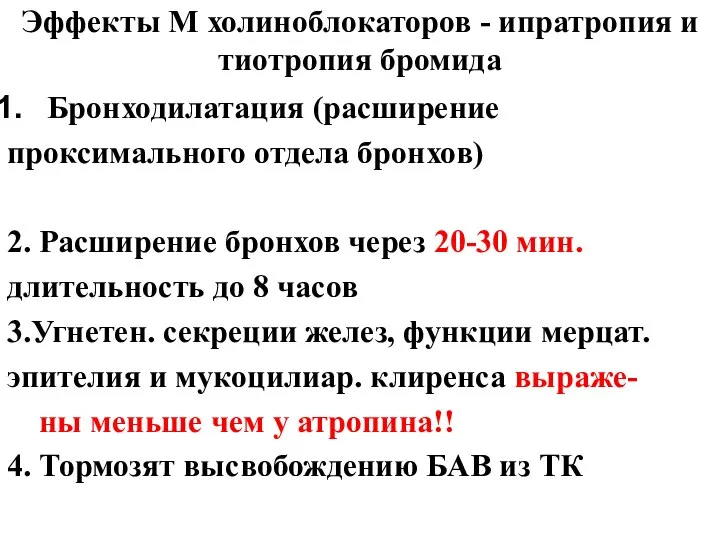 Эффекты М холиноблокаторов - ипратропия и тиотропия бромида

1. Бронходилатация (расширение проксимального отдела бронхов)

2. Расширение бронхов через 20-30 мин. длительность до 8 часов
3.Угнетен. секреции желез, функции мерцат. эпителия и мукоцилиар. клиренса выражены меньше чем у атропина!!
4. Тормозят высвобождению БАВ из ТК